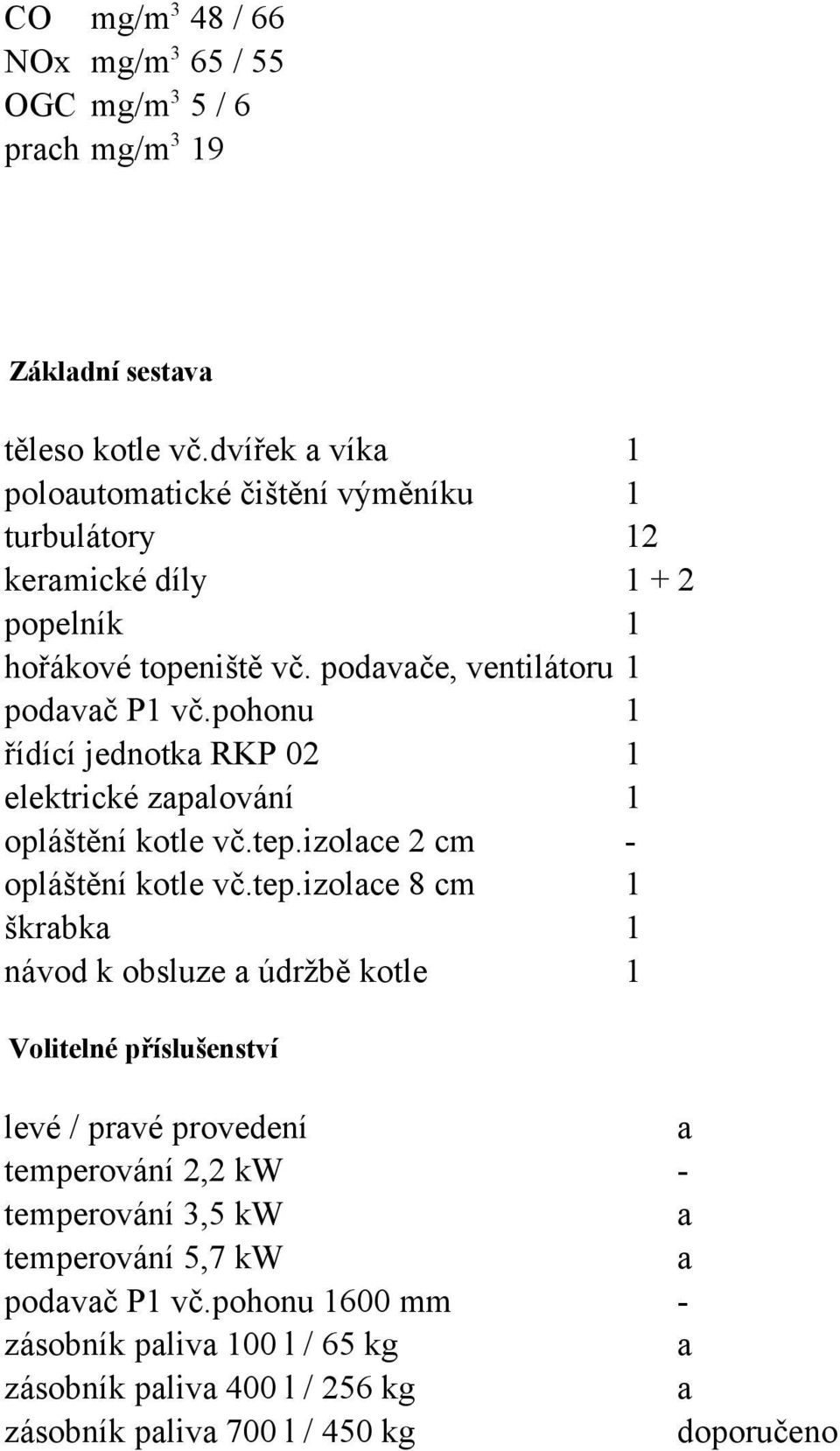 CO mg/m$^3$ 48 / 66
NOx mg/m$^3$ 65 / 55
OGC mg/m$^3$ 5 / 6
prach mg/m$^3$ 19

Základní sestava

| | |
|---|---|
| těleso kotle vč.dvířek a víka | 1 |
| poloautomatické čištění výměníku | 1 |
| turbulátory | 12 |
| keramické díly | 1 + 2 |
| popelník | 1 |
| hořákové topeniště vč. podavače, ventilátoru | 1 |
| podavač P1 vč.pohonu | 1 |
| řídící jednotka RKP 02 | 1 |
| elektrické zapalování | 1 |
| opláštění kotle vč.tep.izolace 2 cm | - |
| opláštění kotle vč.tep.izolace 8 cm | 1 |
| škrabka | 1 |
| návod k obsluze a údržbě kotle | 1 |

Volitelné příslušenství

| | |
|---|---|
| levé / pravé provedení | a |
| temperování 2,2 kW | - |
| temperování 3,5 kW | a |
| temperování 5,7 kW | a |
| podavač P1 vč.pohonu 1600 mm | - |
| zásobník paliva 100 l / 65 kg | a |
| zásobník paliva 400 l / 256 kg | a |
| zásobník paliva 700 l / 450 kg | doporučeno |